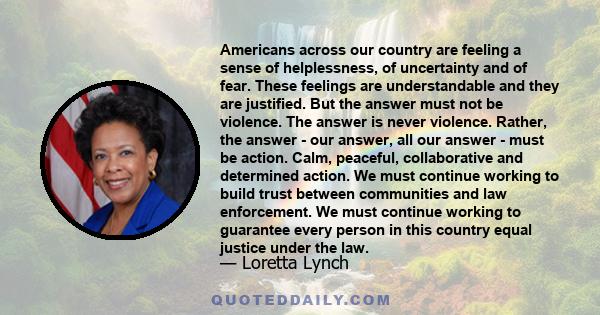 Americans across our country are feeling a sense of helplessness, of uncertainty and of fear. These feelings are understandable and they are justified. But the answer must not be violence. The answer is never violence. Rather, the answer - our answer, all our answer - must be action. Calm, peaceful, collaborative and determined action. We must continue working to build trust between communities and law enforcement. We must continue working to guarantee every person in this country equal justice under the law.

— Loretta Lynch

QUOTEDDAILY.COM